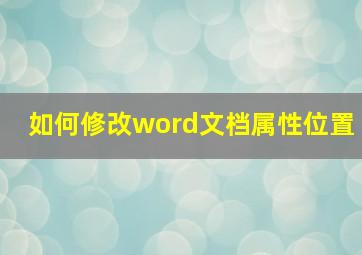 如何修改word文档属性位置